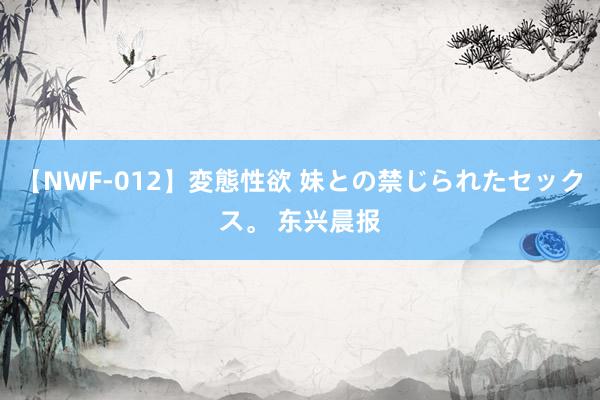 【NWF-012】変態性欲 妹との禁じられたセックス。 东兴晨报